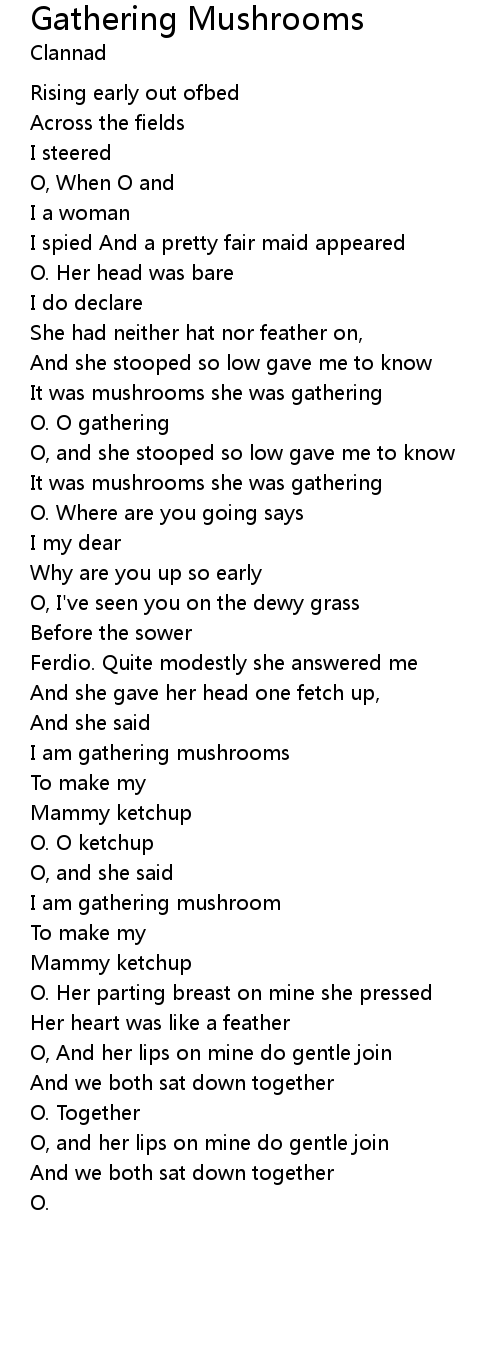 Gathering Mushrooms
Clannad

Rising early out ofbed
Across the fields
I steered
O, When O and
I a woman
I spied And a pretty fair maid appeared
O. Her head was bare
I do declare
She had neither hat nor feather on,
And she stooped so low gave me to know
It was mushrooms she was gathering
O. O gathering
O, and she stooped so low gave me to know
It was mushrooms she was gathering
O. Where are you going says
I my dear
Why are you up so early
O, I've seen you on the dewy grass
Before the sower
Ferdio. Quite modestly she answered me
And she gave her head one fetch up,
And she said
I am gathering mushrooms
To make my
Mammy ketchup
O. O ketchup
O, and she said
I am gathering mushroom
To make my
Mammy ketchup
O. Her parting breast on mine she pressed
Her heart was like a feather
O, And her lips on mine do gentle join
And we both sat down together
O. Together
O, and her lips on mine do gentle join
And we both sat down together
O.